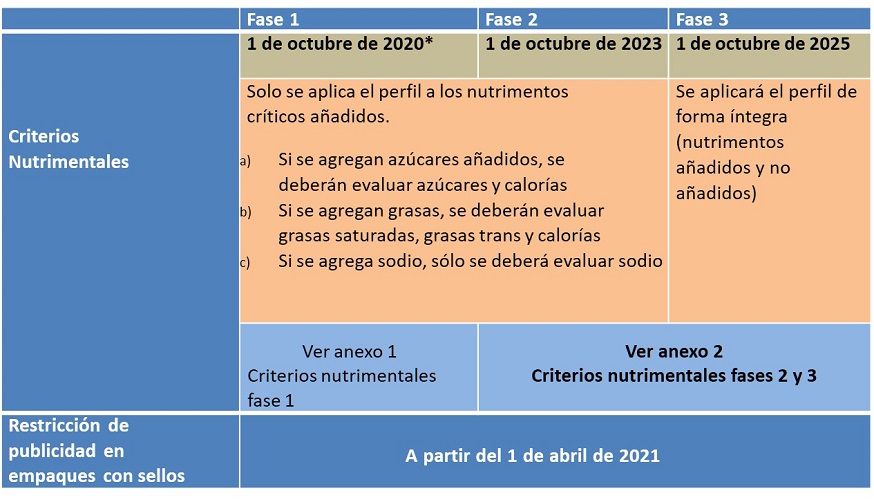 | | Fase 1 | Fase 2 | Fase 3 |
|---|---|---|---|
| Criterios Nutrimentales | 1 de octubre de 2020* | 1 de octubre de 2023 | 1 de octubre de 2025 |
| | Solo se aplica el perfil a los nutrimentos críticos añadidos. a) Si se agregan azúcares añadidos, se deberán evaluar azúcares y calorías b) Si se agregan grasas, se deberán evaluar grasas saturadas, grasas trans y calorías c) Si se agrega sodio, sólo se deberá evaluar sodio | | Se aplicará el perfil de forma íntegra (nutrimentos añadidos y no añadidos) |
| | Ver anexo 1 Criterios nutrimentales fase 1 | Ver anexo 2 Criterios nutrimentales fases 2 y 3 | |
| Restricción de publicidad en empaques con sellos | A partir del 1 de abril de 2021 | | |